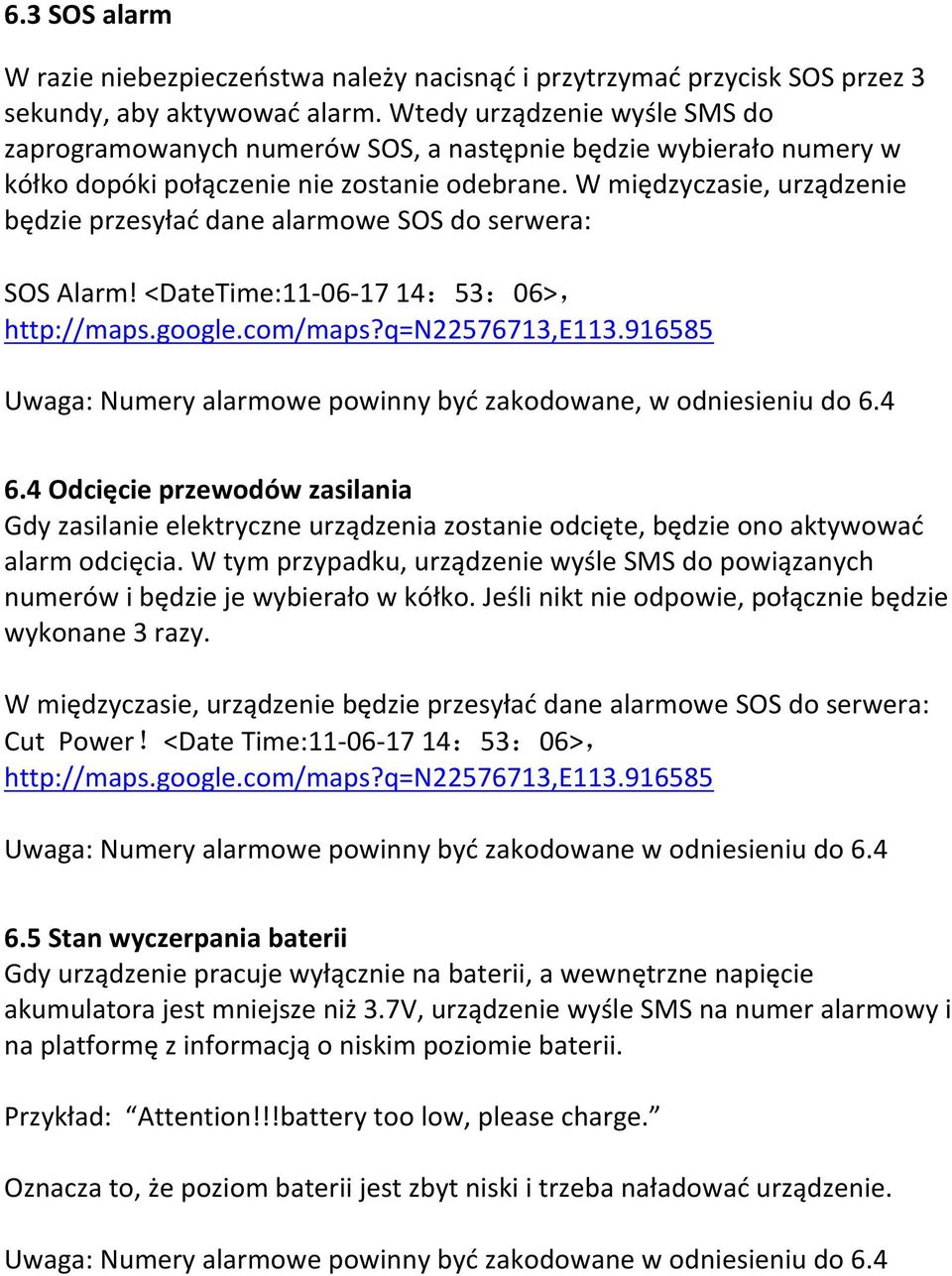 6.3 SOS alarm

W razie niebezpieczeństwa należy nacisnąć i przytrzymać przycisk SOS przez 3 sekundy, aby aktywować alarm. Wtedy urządzenie wyśle SMS do zaprogramowanych numerów SOS, a następnie będzie wybierało numery w kółko dopóki połączenie nie zostanie odebrane. W międzyczasie, urządzenie będzie przesyłać dane alarmowe SOS do serwera:

SOS Alarm! <DateTime:11-06-17 14：53：06>，
http://maps.google.com/maps?q=N22576713,E113.916585

Uwaga: Numery alarmowe powinny być zakodowane, w odniesieniu do 6.4

6.4 Odcięcie przewodów zasilania
Gdy zasilanie elektryczne urządzenia zostanie odcięte, będzie ono aktywować alarm odcięcia. W tym przypadku, urządzenie wyśle SMS do powiązanych numerów i będzie je wybierało w kółko. Jeśli nikt nie odpowie, połącznie będzie wykonane 3 razy.

W międzyczasie, urządzenie będzie przesyłać dane alarmowe SOS do serwera:
Cut Power！<Date Time:11-06-17 14：53：06>，
http://maps.google.com/maps?q=N22576713,E113.916585

Uwaga: Numery alarmowe powinny być zakodowane w odniesieniu do 6.4

6.5 Stan wyczerpania baterii
Gdy urządzenie pracuje wyłącznie na baterii, a wewnętrzne napięcie akumulatora jest mniejsze niż 3.7V, urządzenie wyśle SMS na numer alarmowy i na platformę z informacją o niskim poziomie baterii.

Przykład: “Attention!!!battery too low, please charge.”

Oznacza to, że poziom baterii jest zbyt niski i trzeba naładować urządzenie.

Uwaga: Numery alarmowe powinny być zakodowane w odniesieniu do 6.4